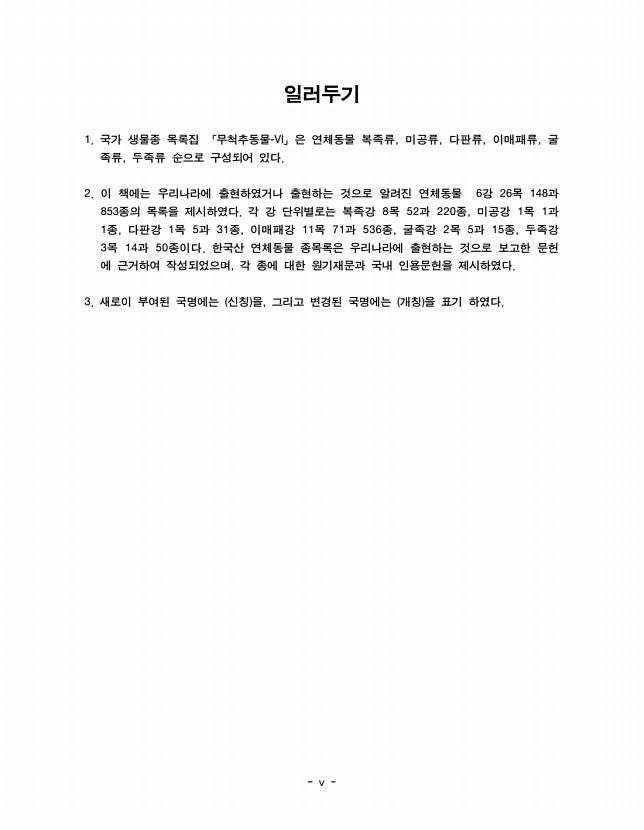 일러두기

1. 국가 생물종 목록집 「무척추동물-VI」은 연체동물 복족류, 미공류, 다판류, 이매패류, 굴족류, 두족류 순으로 구성되어 있다.

2. 이 책에는 우리나라에 출현하였거나 출현하는 것으로 알려진 연체동물 6강 26목 148과 853종의 목록을 제시하였다. 각 강 단위별로는 복족강 8목 52과 220종, 미공강 1목 1과 1종, 다판강 1목 5과 31종, 이매패강 11목 71과 536종, 굴족강 2목 5과 15종, 두족강 3목 14과 50종이다. 한국산 연체동물 종목록은 우리나라에 출현하는 것으로 보고한 문헌에 근거하여 작성되었으며, 각 종에 대한 원기재문과 국내 인용문헌을 제시하였다.

3. 새로이 부여된 국명에는 (신칭)을, 그리고 변경된 국명에는 (개칭)을 표기 하였다.

- v -